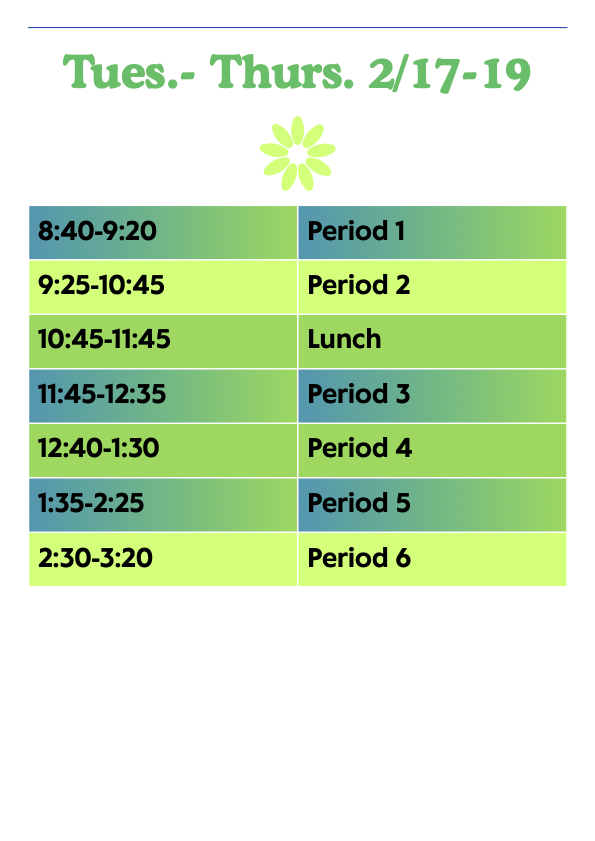 Tues.- Thurs. 2/17-19

| 8:40-9:20 | Period 1 |
|---|---|
| 9:25-10:45 | Period 2 |
| 10:45-11:45 | Lunch |
| 11:45-12:35 | Period 3 |
| 12:40-1:30 | Period 4 |
| 1:35-2:25 | Period 5 |
| 2:30-3:20 | Period 6 |